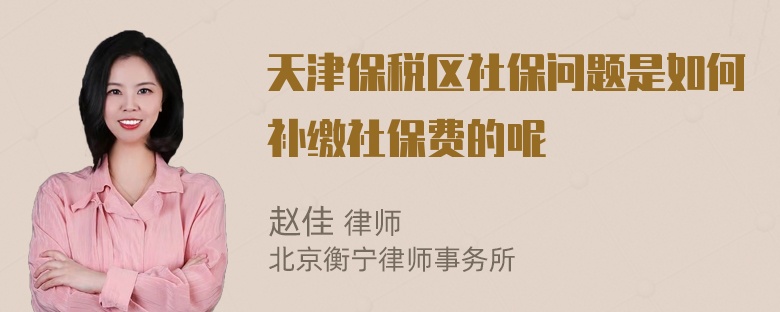 天津保税区社保问题是如何补缴社保费的呢

赵佳 律师
北京衡宁律师事务所